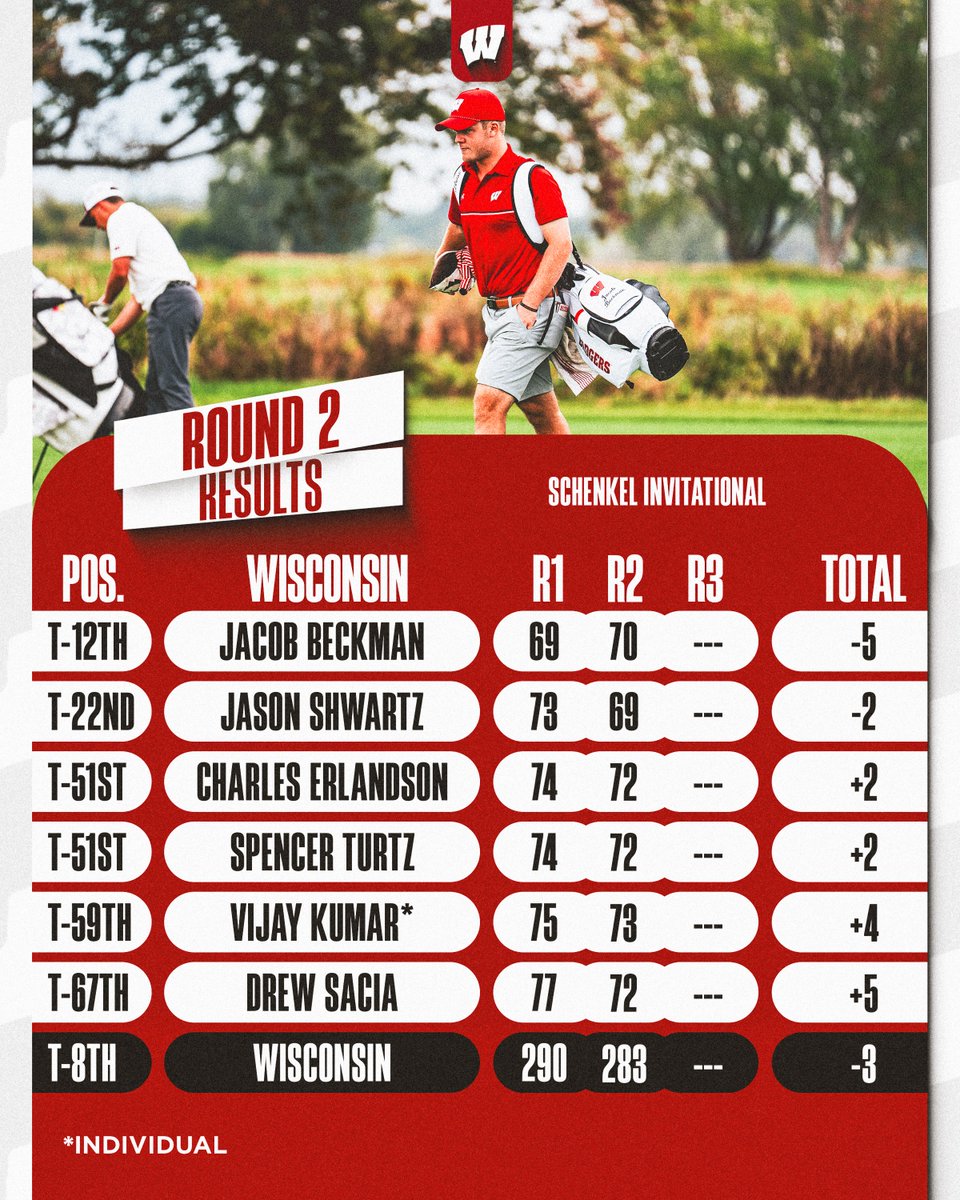 W

BADGERS

ROUND 2
RESULTS

SCHENKEL INVITATIONAL

| POS. | WISCONSIN | R1 | R2 | R3 | TOTAL |
|---|---|---|---|---|---|
| T-12TH | JACOB BECKMAN | 69 | 70 | --- | -5 |
| T-22ND | JASON SHWARTZ | 73 | 69 | --- | -2 |
| T-51ST | CHARLES ERLANDSON | 74 | 72 | --- | +2 |
| T-51ST | SPENCER TURTZ | 74 | 72 | --- | +2 |
| T-59TH | VIJAY KUMAR* | 75 | 73 | --- | +4 |
| T-67TH | DREW SACIA | 77 | 72 | --- | +5 |
| T-8TH | WISCONSIN | 290 | 283 | --- | -3 |

*INDIVIDUAL